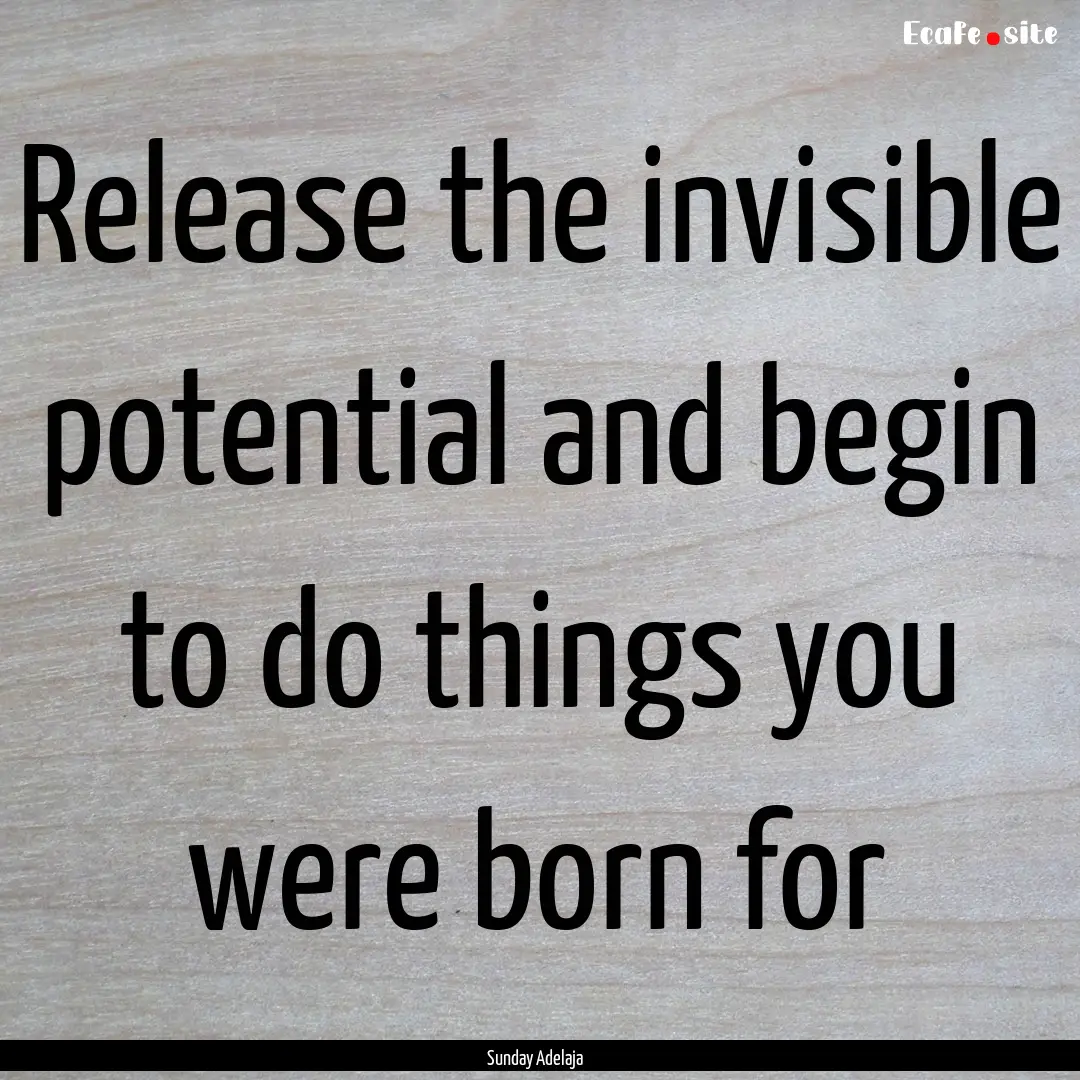 EcaFe.site

Release the invisible potential and begin to do things you were born for

Sunday Adelaja